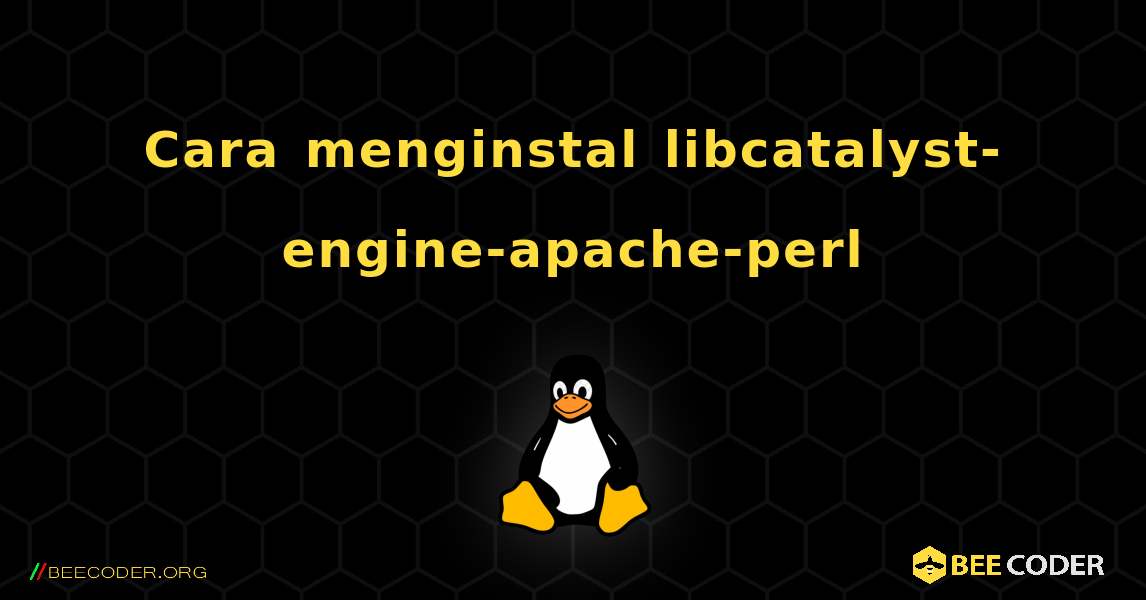 Cara menginstal libcatalyst-engine-apache-perl

//BEECODER.ORG

BEE CODER